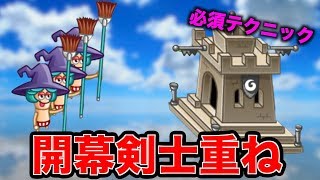 必須テクニック

開幕剣士重ね